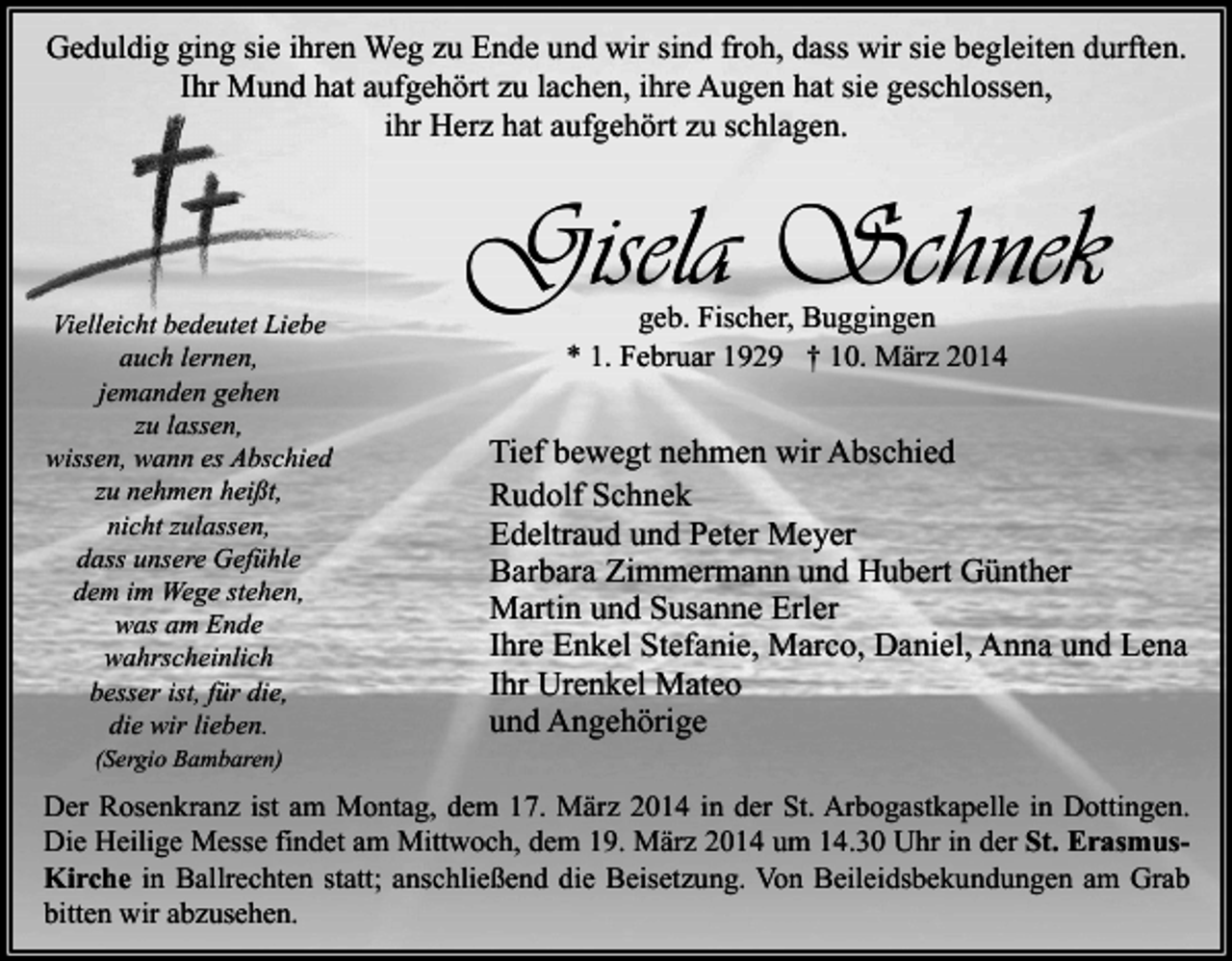 Geduldig ging sie ihren Weg zu Ende und wir sind froh, dass wir sie begleiten durften.
Ihr Mund hat aufgehört zu lachen, ihre Augen hat sie geschlossen,
ihr Herz hat aufgehört zu schlagen.

Vielleicht bedeutet Liebe
auch lernen,
jemanden gehen
zu lassen,
wissen, wann es Abschied
zu nehmen heißt,
nicht zulassen,
dass unsere Gefühle
dem im Wege stehen,
was am Ende
wahrscheinlich
besser ist, für die,
die wir lieben.
(Sergio Bambaren)

Gisela Schnek
geb. Fischer, Buggingen
* 1. Februar 1929 † 10. März 2014

Tief bewegt nehmen wir Abschied
Rudolf Schnek
Edeltraud und Peter Meyer
Barbara Zimmermann und Hubert Günther
Martin und Susanne Erler
Ihre Enkel Stefanie, Marco, Daniel, Anna und Lena
Ihr Urenkel Mateo
und Angehörige

Der Rosenkranz ist am Montag, dem 17. März 2014 in der St. Arbogastkapelle in Dottingen. Die Heilige Messe findet am Mittwoch, dem 19. März 2014 um 14.30 Uhr in der St. Erasmus-Kirche in Ballrechten statt; anschließend die Beisetzung. Von Beileidsbekundungen am Grab bitten wir abzusehen.